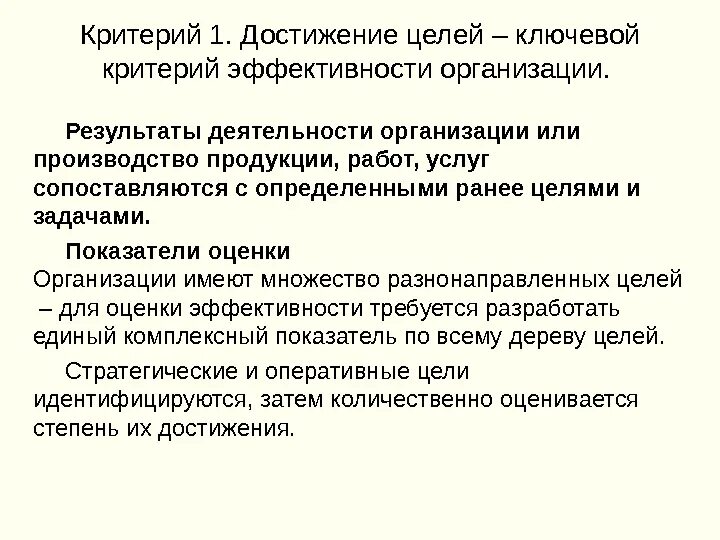 Критерий 1. Достижение целей – ключевой критерий эффективности организации.

Результаты деятельности организации или производство продукции, работ, услуг сопоставляются с определенными ранее целями и задачами.

Показатели оценки
Организации имеют множество разнонаправленных целей – для оценки эффективности требуется разработать единый комплексный показатель по всему дереву целей.

Стратегические и оперативные цели идентифицируются, затем количественно оценивается степень их достижения.